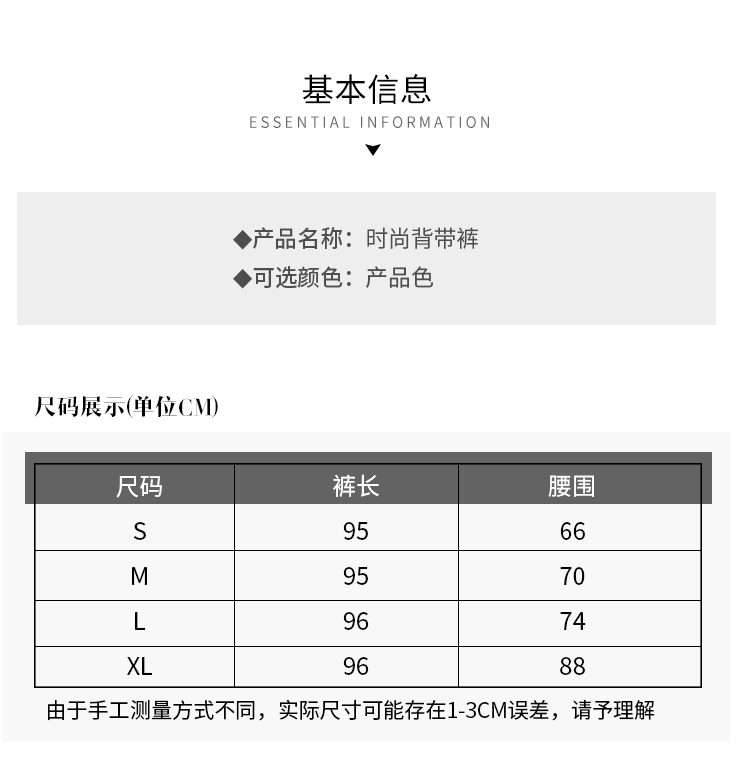 基本信息
ESSENTIAL INFORMATION

◆产品名称：时尚背带裤
◆可选颜色：产品色

尺码展示(单位CM)

| 尺码 | 裤长 | 腰围 |
|---|---|---|
| S | 95 | 66 |
| M | 95 | 70 |
| L | 96 | 74 |
| XL | 96 | 88 |

由于手工测量方式不同，实际尺寸可能存在1-3CM误差，请予理解